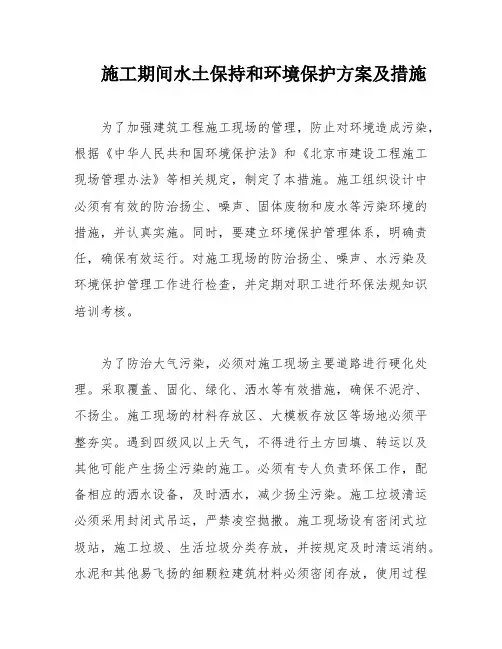 施工期间水土保持和环境保护方案及措施

为了加强建筑工程施工现场的管理，防止对环境造成污染，根据《中华人民共和国环境保护法》和《北京市建设工程施工现场管理办法》等相关规定，制定了本措施。施工组织设计中必须有有效的防治扬尘、噪声、固体废物和废水等污染环境的措施，并认真实施。同时，要建立环境保护管理体系，明确责任，确保有效运行。对施工现场的防治扬尘、噪声、水污染及环境保护管理工作进行检查，并定期对职工进行环保法规知识培训考核。

为了防治大气污染，必须对施工现场主要道路进行硬化处理。采取覆盖、固化、绿化、洒水等有效措施，确保不泥泞、不扬尘。施工现场的材料存放区、大模板存放区等场地必须平整夯实。遇到四级风以上天气，不得进行土方回填、转运以及其他可能产生扬尘污染的施工。必须有专人负责环保工作，配备相应的洒水设备，及时洒水，减少扬尘污染。施工垃圾清运必须采用封闭式吊运，严禁凌空抛撒。施工现场设有密闭式垃圾站，施工垃圾、生活垃圾分类存放，并按规定及时清运消纳。水泥和其他易飞扬的细颗粒建筑材料必须密闭存放，使用过程